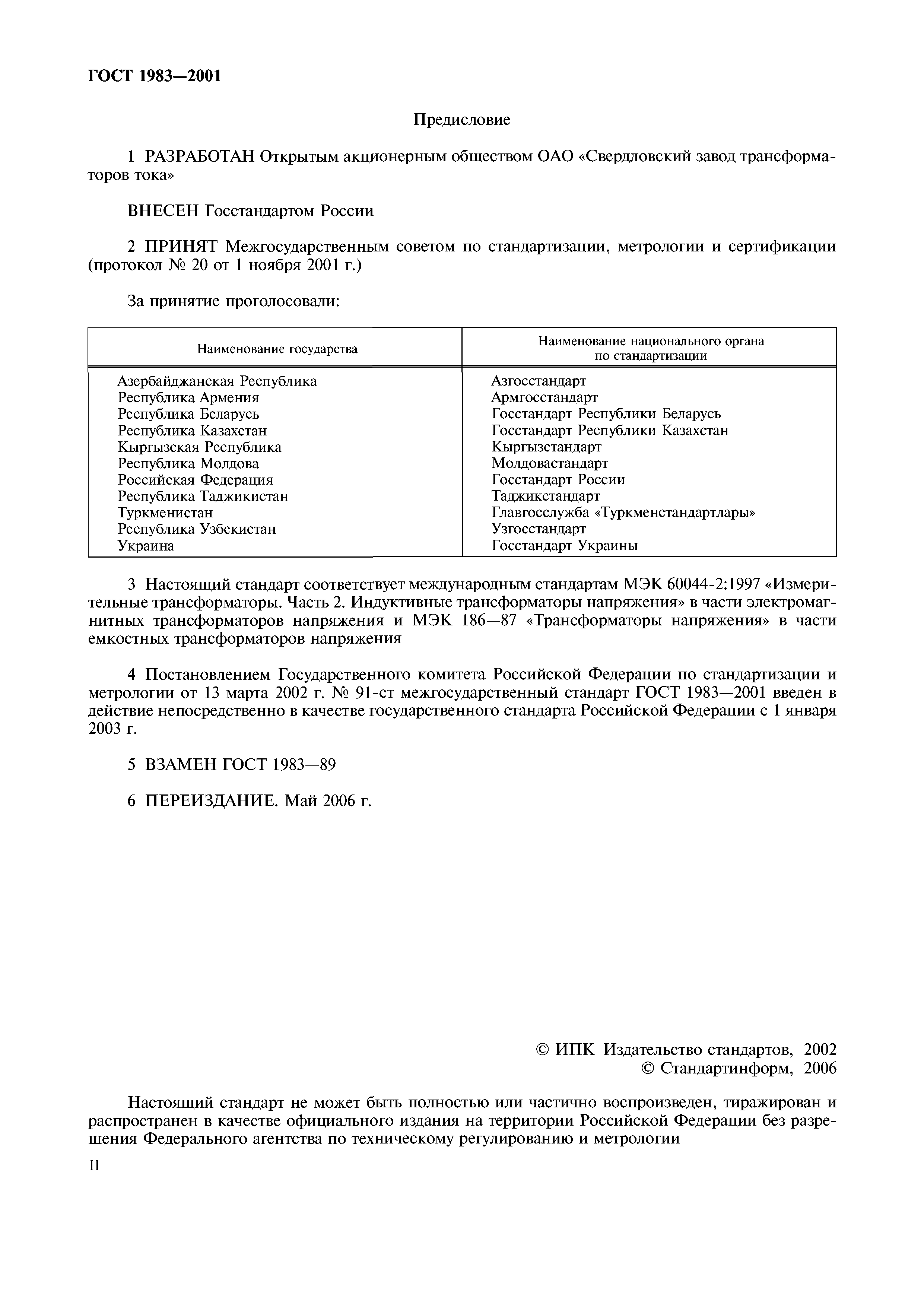 ГОСТ 1983—2001

Предисловие

1 РАЗРАБОТАН Открытым акционерным обществом ОАО «Свердловский завод трансформаторов тока»

ВНЕСЕН Госстандартом России

2 ПРИНЯТ Межгосударственным советом по стандартизации, метрологии и сертификации (протокол № 20 от 1 ноября 2001 г.)

За принятие проголосовали:

| Наименование государства | Наименование национального органа по стандартизации |
|---|---|
| Азербайджанская Республика | Азгосстандарт |
| Республика Армения | Армгосстандарт |
| Республика Беларусь | Госстандарт Республики Беларусь |
| Республика Казахстан | Госстандарт Республики Казахстан |
| Кыргызская Республика | Кыргызстандарт |
| Республика Молдова | Молдовастандарт |
| Российская Федерация | Госстандарт России |
| Республика Таджикистан | Таджикстандарт |
| Туркменистан | Главгосслужба «Туркменстандартлары» |
| Республика Узбекистан | Узгосстандарт |
| Украина | Госстандарт Украины |

3 Настоящий стандарт соответствует международным стандартам МЭК 60044-2:1997 «Измерительные трансформаторы. Часть 2. Индуктивные трансформаторы напряжения» в части электромагнитных трансформаторов напряжения и МЭК 186—87 «Трансформаторы напряжения» в части емкостных трансформаторов напряжения

4 Постановлением Государственного комитета Российской Федерации по стандартизации и метрологии от 13 марта 2002 г. № 91-ст межгосударственный стандарт ГОСТ 1983—2001 введен в действие непосредственно в качестве государственного стандарта Российской Федерации с 1 января 2003 г.

5 ВЗАМЕН ГОСТ 1983—89

6 ПЕРЕИЗДАНИЕ. Май 2006 г.

© ИПК Издательство стандартов, 2002
© Стандартинформ, 2006

Настоящий стандарт не может быть полностью или частично воспроизведен, тиражирован и распространен в качестве официального издания на территории Российской Федерации без разрешения Федерального агентства по техническому регулированию и метрологии

II